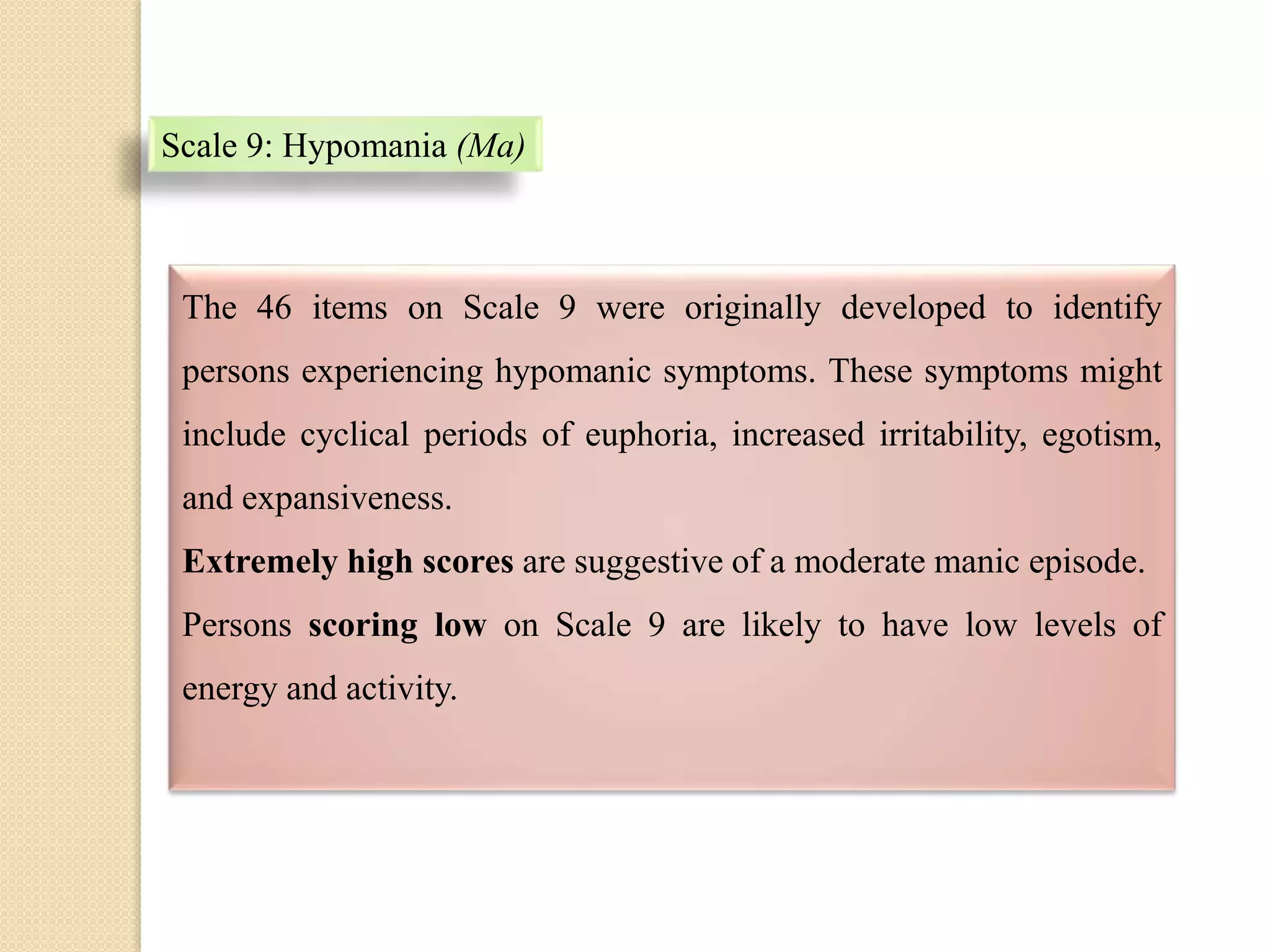 Scale 9: Hypomania (Ma)

The 46 items on Scale 9 were originally developed to identify persons experiencing hypomanic symptoms. These symptoms might include cyclical periods of euphoria, increased irritability, egotism, and expansiveness.

Extremely high scores are suggestive of a moderate manic episode.

Persons scoring low on Scale 9 are likely to have low levels of energy and activity.